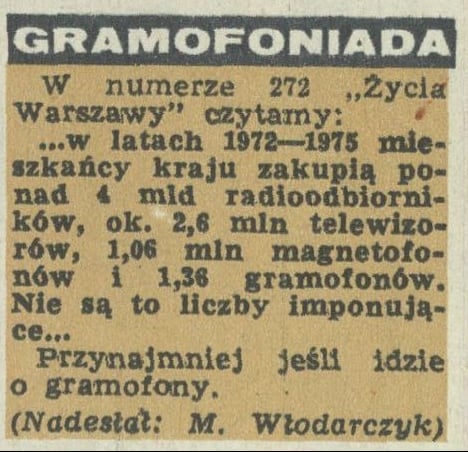 GRAMOFONIADA

W numerze 272 „Życia Warszawy" czytamy:

...w latach 1972—1975 mieszkańcy kraju zakupią ponad 4 mld radioodbiorników, ok. 2,6 mln telewizorów, 1,06 mln magnetofonów i 1,36 gramofonów. Nie są to liczby imponujące...

Przynajmniej jeśli idzie o gramofony.

(Nadesłał: M. Włodarczyk)